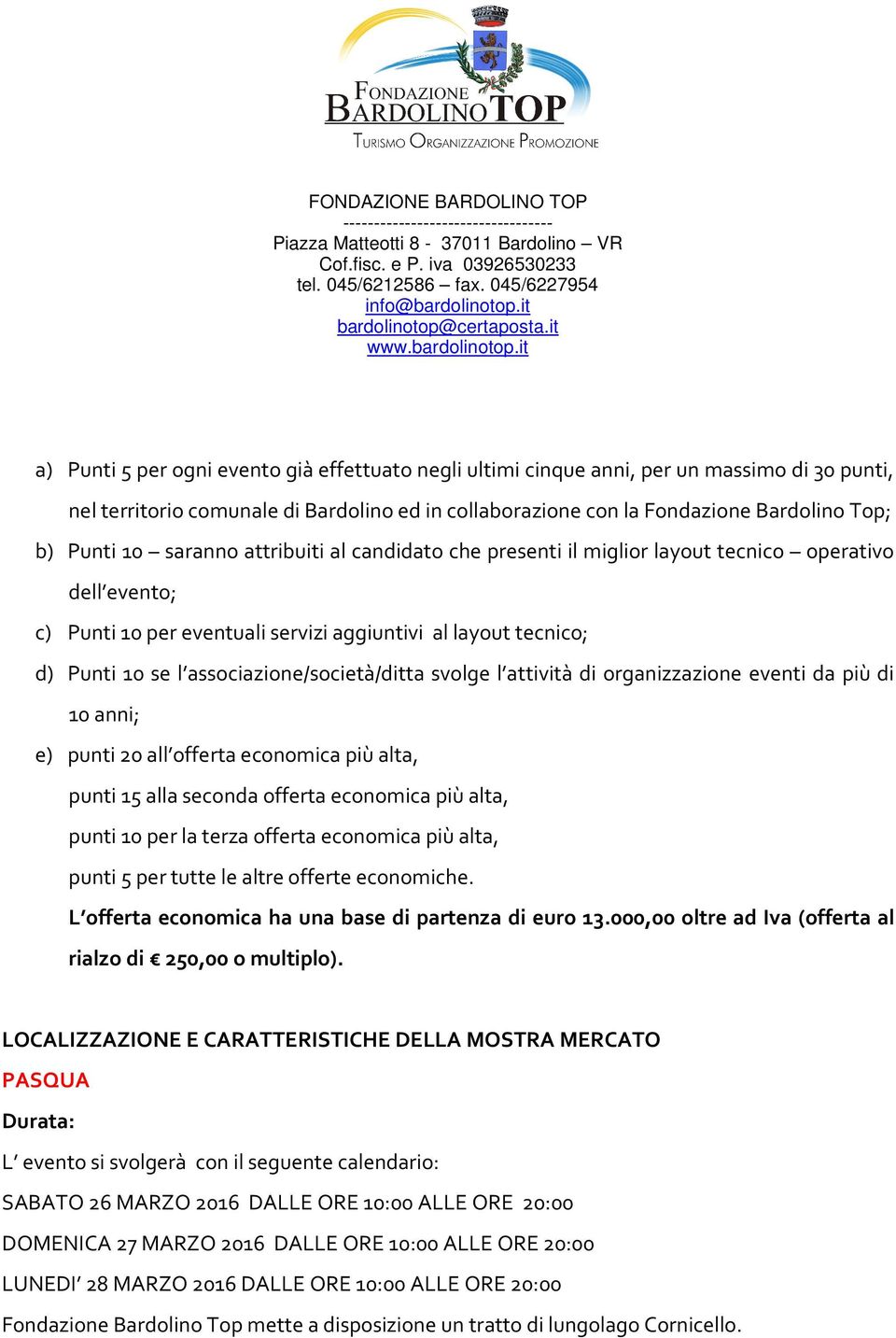 FONDAZIONE BARDOLINO TOP
TURISMO ORGANIZZAZIONE PROMOZIONE

FONDAZIONE BARDOLINO TOP
----------------------------------
Piazza Matteotti 8 - 37011 Bardolino – VR
Cof.fisc. e P. iva 03926530233
tel. 045/6212586 – fax. 045/6227954
info@bardolinotop.it
bardolinotop@certaposta.it
www.bardolinotop.it

a) Punti 5 per ogni evento già effettuato negli ultimi cinque anni, per un massimo di 30 punti, nel territorio comunale di Bardolino ed in collaborazione con la Fondazione Bardolino Top;
b) Punti 10 – saranno attribuiti al candidato che presenti il miglior layout tecnico – operativo dell'evento;
c) Punti 10 per eventuali servizi aggiuntivi al layout tecnico;
d) Punti 10 se l'associazione/società/ditta svolge l'attività di organizzazione eventi da più di 10 anni;
e) punti 20 all'offerta economica più alta,
punti 15 alla seconda offerta economica più alta,
punti 10 per la terza offerta economica più alta,
punti 5 per tutte le altre offerte economiche.
L'offerta economica ha una base di partenza di euro 13.000,00 oltre ad Iva (offerta al rialzo di € 250,00 o multiplo).

LOCALIZZAZIONE E CARATTERISTICHE DELLA MOSTRA MERCATO
PASQUA
Durata:
L' evento si svolgerà con il seguente calendario:
SABATO 26 MARZO 2016 DALLE ORE 10:00 ALLE ORE 20:00
DOMENICA 27 MARZO 2016 DALLE ORE 10:00 ALLE ORE 20:00
LUNEDI' 28 MARZO 2016 DALLE ORE 10:00 ALLE ORE 20:00
Fondazione Bardolino Top mette a disposizione un tratto di lungolago Cornicello.